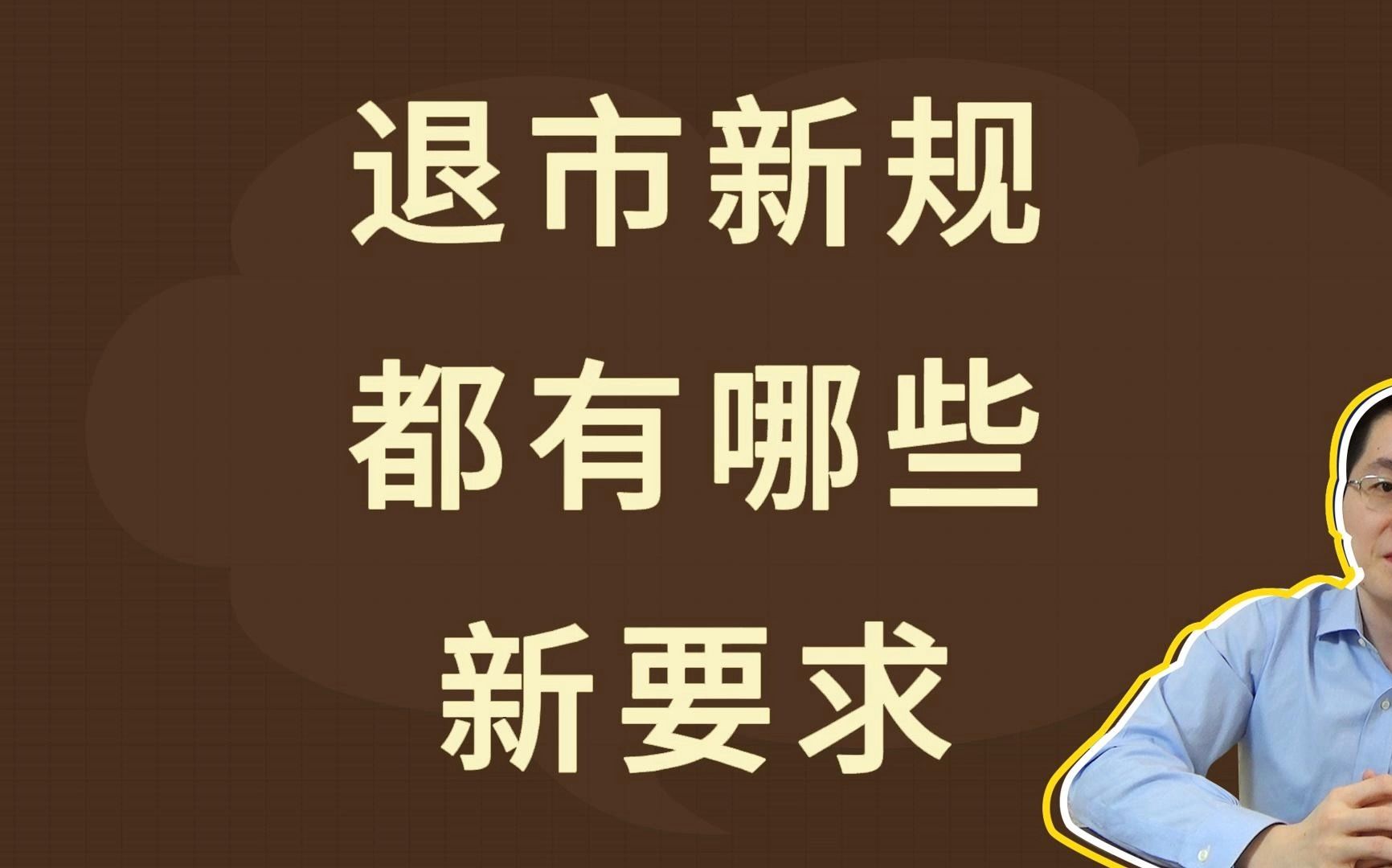 退市新规
都有哪些
新要求